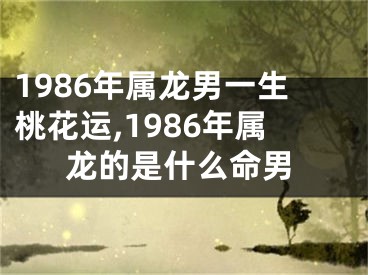 1986年属龙男一生桃花运,1986年属龙的是什么命男